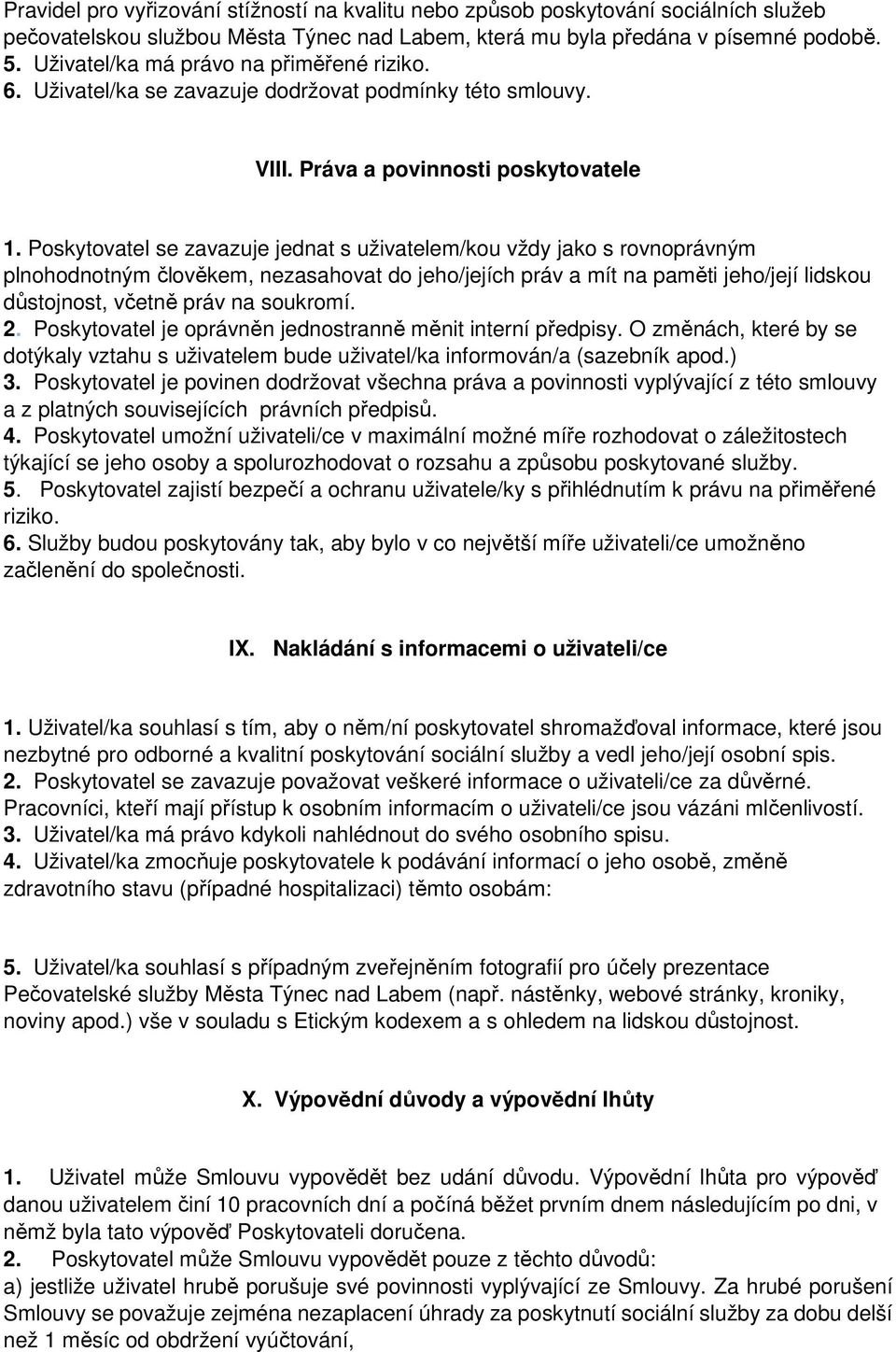 Pravidel pro vyřizování stížností na kvalitu nebo způsob poskytování sociálních služeb pečovatelskou službou Města Týnec nad Labem, která mu byla předána v písemné podobě.
5. Uživatel/ka má právo na přiměřené riziko.
6. Uživatel/ka se zavazuje dodržovat podmínky této smlouvy.

VIII. Práva a povinnosti poskytovatele

1. Poskytovatel se zavazuje jednat s uživatelem/kou vždy jako s rovnoprávným plnohodnotným člověkem, nezasahovat do jeho/jejích práv a mít na paměti jeho/její lidskou důstojnost, včetně práv na soukromí.
2. Poskytovatel je oprávněn jednostranně měnit interní předpisy. O změnách, které by se dotýkaly vztahu s uživatelem bude uživatel/ka informován/a (sazebník apod.)
3. Poskytovatel je povinen dodržovat všechna práva a povinnosti vyplývající z této smlouvy a z platných souvisejících právních předpisů.
4. Poskytovatel umožní uživateli/ce v maximální možné míře rozhodovat o záležitostech týkající se jeho osoby a spolurozhodovat o rozsahu a způsobu poskytované služby.
5. Poskytovatel zajistí bezpečí a ochranu uživatele/ky s přihlédnutím k právu na přiměřené riziko.
6. Služby budou poskytovány tak, aby bylo v co největší míře uživateli/ce umožněno začlenění do společnosti.

IX. Nakládání s informacemi o uživateli/ce

1. Uživatel/ka souhlasí s tím, aby o něm/ní poskytovatel shromažďoval informace, které jsou nezbytné pro odborné a kvalitní poskytování sociální služby a vedl jeho/její osobní spis.
2. Poskytovatel se zavazuje považovat veškeré informace o uživateli/ce za důvěrné. Pracovníci, kteří mají přístup k osobním informacím o uživateli/ce jsou vázáni mlčenlivostí.
3. Uživatel/ka má právo kdykoli nahlédnout do svého osobního spisu.
4. Uživatel/ka zmocňuje poskytovatele k podávání informací o jeho osobě, změně zdravotního stavu (případné hospitalizaci) těmto osobám:

5. Uživatel/ka souhlasí s případným zveřejněním fotografií pro účely prezentace Pečovatelské služby Města Týnec nad Labem (např. nástěnky, webové stránky, kroniky, noviny apod.) vše v souladu s Etickým kodexem a s ohledem na lidskou důstojnost.

X. Výpovědní důvody a výpovědní lhůty

1. Uživatel může Smlouvu vypovědět bez udání důvodu. Výpovědní lhůta pro výpověď danou uživatelem činí 10 pracovních dní a počíná běžet prvním dnem následujícím po dni, v němž byla tato výpověď Poskytovateli doručena.
2. Poskytovatel může Smlouvu vypovědět pouze z těchto důvodů:
a) jestliže uživatel hrubě porušuje své povinnosti vyplývající ze Smlouvy. Za hrubé porušení Smlouvy se považuje zejména nezaplacení úhrady za poskytnutí sociální služby za dobu delší než 1 měsíc od obdržení vyúčtování,